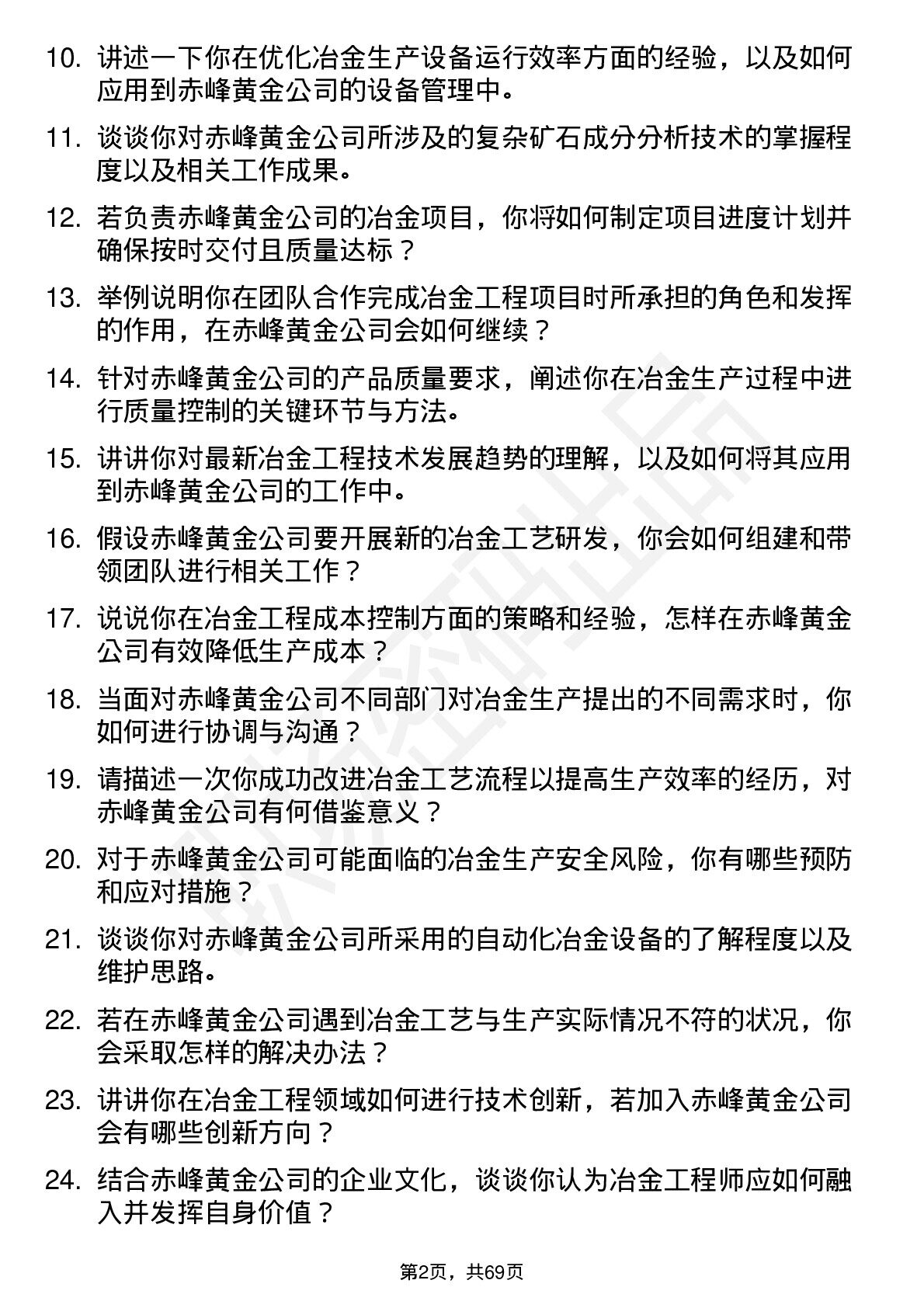 10. 讲述一下你在优化冶金生产设备运行效率方面的经验，以及如何应用到赤峰黄金公司的设备管理中。

11. 谈谈你对赤峰黄金公司所涉及的复杂矿石成分分析技术的掌握程度以及相关工作成果。

12. 若负责赤峰黄金公司的冶金项目，你将如何制定项目进度计划并确保按时交付且质量达标？

13. 举例说明你在团队合作完成冶金工程项目时所承担的角色和发挥的作用，在赤峰黄金公司会如何继续？

14. 针对赤峰黄金公司的产品质量要求，阐述你在冶金生产过程中进行质量控制的关键环节与方法。

15. 讲讲你对最新冶金工程技术发展趋势的理解，以及如何将其应用到赤峰黄金公司的工作中。

16. 假设赤峰黄金公司要开展新的冶金工艺研发，你会如何组建和带领团队进行相关工作？

17. 说说你在冶金工程成本控制方面的策略和经验，怎样在赤峰黄金公司有效降低生产成本？

18. 当面对赤峰黄金公司不同部门对冶金生产提出的不同需求时，你如何进行协调与沟通？

19. 请描述一次你成功改进冶金工艺流程以提高生产效率的经历，对赤峰黄金公司有何借鉴意义？

20. 对于赤峰黄金公司可能面临的冶金生产安全风险，你有哪些预防和应对措施？

21. 谈谈你对赤峰黄金公司所采用的自动化冶金设备的了解程度以及维护思路。

22. 若在赤峰黄金公司遇到冶金工艺与生产实际情况不符的状况，你会采取怎样的解决办法？

23. 讲讲你在冶金工程领域如何进行技术创新，若加入赤峰黄金公司会有哪些创新方向？

24. 结合赤峰黄金公司的企业文化，谈谈你认为冶金工程师应如何融入并发挥自身价值？

第2页，共69页